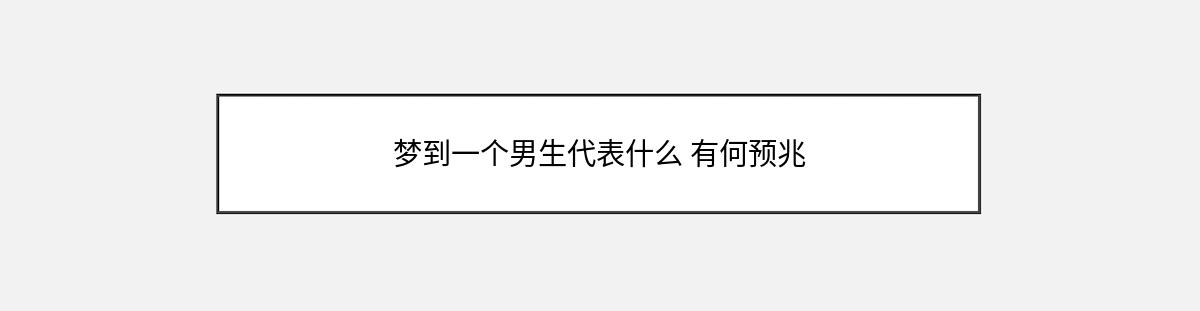 梦到一个男生代表什么 有何预兆